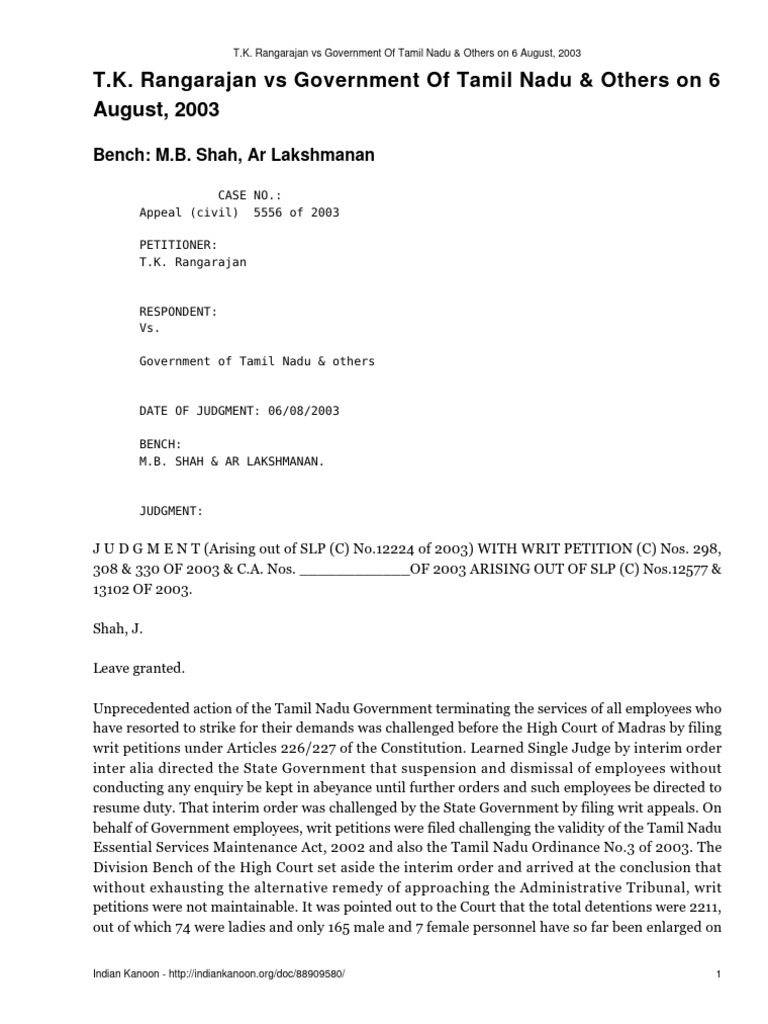 T.K. Rangarajan vs Government Of Tamil Nadu & Others on 6 August, 2003

T.K. Rangarajan vs Government Of Tamil Nadu & Others on 6 August, 2003

Bench: M.B. Shah, Ar Lakshmanan

CASE NO.:
Appeal (civil) 5556 of 2003

PETITIONER:
T.K. Rangarajan

RESPONDENT:
Vs.

Government of Tamil Nadu & others

DATE OF JUDGMENT: 06/08/2003

BENCH:
M.B. SHAH & AR LAKSHMANAN.

JUDGMENT:

J U D G M E N T (Arising out of SLP (C) No.12224 of 2003) WITH WRIT PETITION (C) Nos. 298, 308 & 330 OF 2003 & C.A. Nos. ____________OF 2003 ARISING OUT OF SLP (C) Nos.12577 & 13102 OF 2003.

Shah, J.

Leave granted.

Unprecedented action of the Tamil Nadu Government terminating the services of all employees who have resorted to strike for their demands was challenged before the High Court of Madras by filing writ petitions under Articles 226/227 of the Constitution. Learned Single Judge by interim order inter alia directed the State Government that suspension and dismissal of employees without conducting any enquiry be kept in abeyance until further orders and such employees be directed to resume duty. That interim order was challenged by the State Government by filing writ appeals. On behalf of Government employees, writ petitions were filed challenging the validity of the Tamil Nadu Essential Services Maintenance Act, 2002 and also the Tamil Nadu Ordinance No.3 of 2003. The Division Bench of the High Court set aside the interim order and arrived at the conclusion that without exhausting the alternative remedy of approaching the Administrative Tribunal, writ petitions were not maintainable. It was pointed out to the Court that the total detentions were 2211, out of which 74 were ladies and only 165 male and 7 female personnel have so far been enlarged on

Indian Kanoon - http://indiankanoon.org/doc/88909580/

1